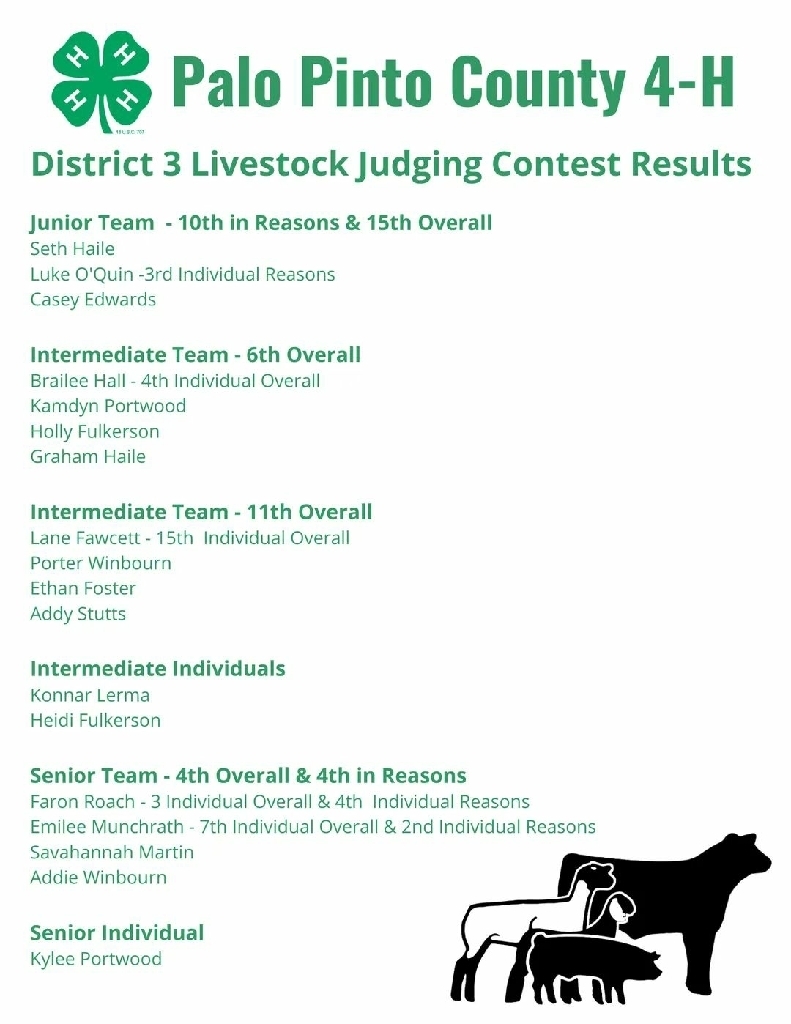 Palo Pinto County 4-H

District 3 Livestock Judging Contest Results

Junior Team - 10th in Reasons & 15th Overall
Seth Haile
Luke O'Quin -3rd Individual Reasons
Casey Edwards

Intermediate Team - 6th Overall
Brailee Hall - 4th Individual Overall
Kamdyn Portwood
Holly Fulkerson
Graham Haile

Intermediate Team - 11th Overall
Lane Fawcett - 15th Individual Overall
Porter Winbourn
Ethan Foster
Addy Stutts

Intermediate Individuals
Konnar Lerma
Heidi Fulkerson

Senior Team - 4th Overall & 4th in Reasons
Faron Roach - 3 Individual Overall & 4th Individual Reasons
Emilee Munchrath - 7th Individual Overall & 2nd Individual Reasons
Savahannah Martin
Addie Winbourn

Senior Individual
Kylee Portwood